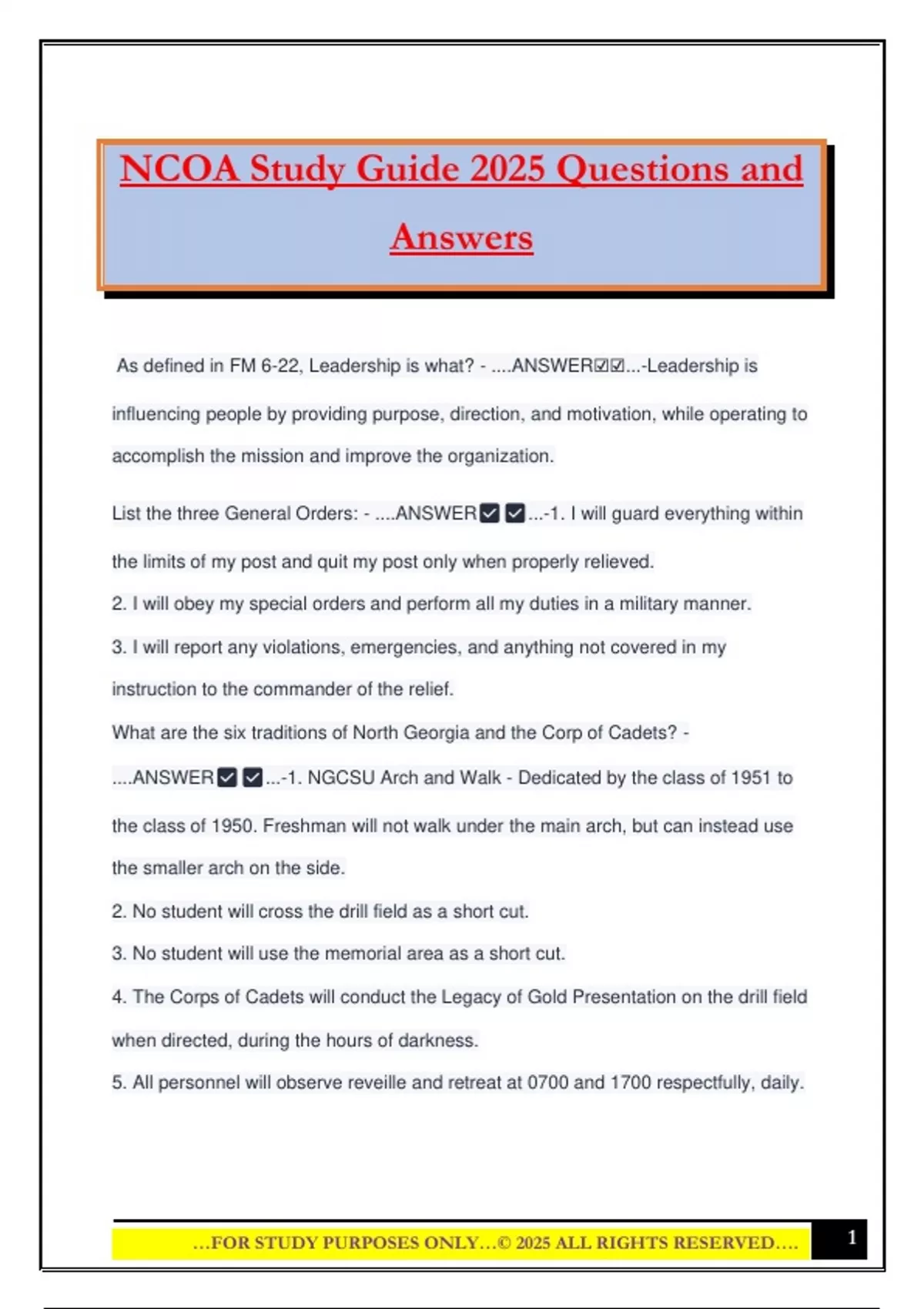 NCOA Study Guide 2025 Questions and Answers

As defined in FM 6-22, Leadership is what? - ....ANSWER☑☑...-Leadership is influencing people by providing purpose, direction, and motivation, while operating to accomplish the mission and improve the organization.

List the three General Orders: - ....ANSWER☑☑...-1. I will guard everything within the limits of my post and quit my post only when properly relieved.

2. I will obey my special orders and perform all my duties in a military manner.

3. I will report any violations, emergencies, and anything not covered in my instruction to the commander of the relief.

What are the six traditions of North Georgia and the Corp of Cadets? - ....ANSWER☑☑...-1. NGCSU Arch and Walk - Dedicated by the class of 1951 to the class of 1950. Freshman will not walk under the main arch, but can instead use the smaller arch on the side.

2. No student will cross the drill field as a short cut.

3. No student will use the memorial area as a short cut.

4. The Corps of Cadets will conduct the Legacy of Gold Presentation on the drill field when directed, during the hours of darkness.

5. All personnel will observe reveille and retreat at 0700 and 1700 respectfully, daily.

...FOR STUDY PURPOSES ONLY...© 2025 ALL RIGHTS RESERVED....

1